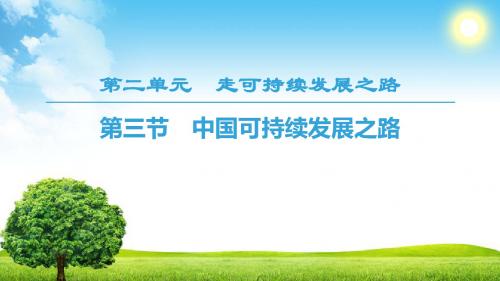 第二单元　走可持续发展之路

第三节　中国可持续发展之路